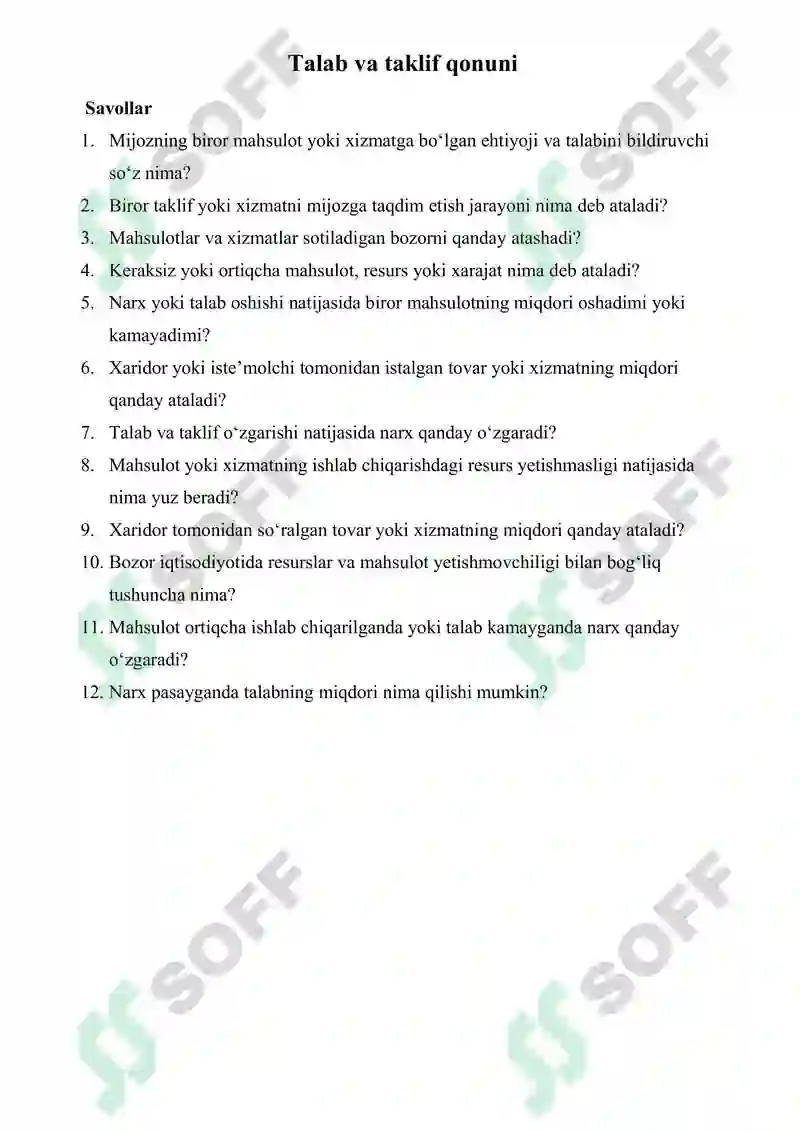 Talab va taklif qonuni

Savollar

1. Mijozning biror mahsulot yoki xizmatga bo‘lgan ehtiyoji va talabini bildiruvchi so‘z nima?
2. Biror taklif yoki xizmatni mijozga taqdim etish jarayoni nima deb ataladi?
3. Mahsulotlar va xizmatlar sotiladigan bozorni qanday atashadi?
4. Keraksiz yoki ortiqcha mahsulot, resurs yoki xarajat nima deb ataladi?
5. Narx yoki talab oshishi natijasida biror mahsulotning miqdori oshadimi yoki kamayadimi?
6. Xaridor yoki iste’molchi tomonidan istalgan tovar yoki xizmatning miqdori qanday ataladi?
7. Talab va taklif o‘zgarishi natijasida narx qanday o‘zgaradi?
8. Mahsulot yoki xizmatning ishlab chiqarishdagi resurs yetishmasligi natijasida nima yuz beradi?
9. Xaridor tomonidan so‘ralgan tovar yoki xizmatning miqdori qanday ataladi?
10. Bozor iqtisodiyotida resurslar va mahsulot yetishmovchiligi bilan bog‘liq tushuncha nima?
11. Mahsulot ortiqcha ishlab chiqarilganda yoki talab kamayganda narx qanday o‘zgaradi?
12. Narx pasayganda talabning miqdori nima qilishi mumkin?

SOFF SOFF SOFF SOFF SOFF SOFF